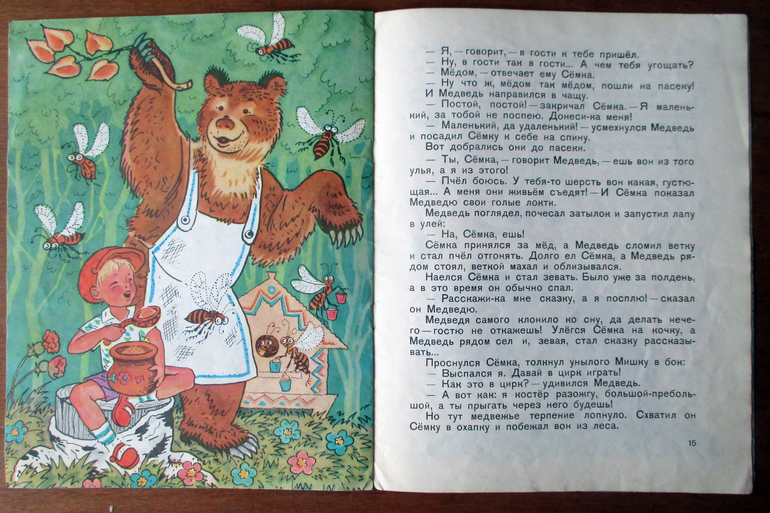 — Я, — говорит, — в гости к тебе пришёл.

— Ну, в гости так в гости... А чем тебя угощать?

— Мёдом, — отвечает ему Сёмка.

— Ну что ж, мёдом так мёдом, пошли на пасеку! И Медведь направился в чащу.

— Постой, постой! — закричал Сёмка. — Я маленький, за тобой не поспею. Донеси-ка меня!

— Маленький, да удаленький! — усмехнулся Медведь и посадил Сёмку к себе на спину.

Вот добрались они до пасеки.

— Ты, Сёмка, — говорит Медведь, — ешь вон из того улья, а я из этого!

— Пчёл боюсь. У тебя-то шерсть вон какая, густющая... А меня они живьём съедят! — И Сёмка показал Медведю свои голые локти.

Медведь поглядел, почесал затылок и запустил лапу в улей:

— На, Сёмка, ешь!

Сёмка принялся за мёд, а Медведь сломил ветку и стал пчёл отгонять. Долго ел Сёмка, а Медведь рядом стоял, веткой махал и облизывался.

Наелся Сёмка и стал зевать. Было уже за полдень, а в это время он обычно спал.

— Расскажи-ка мне сказку, а я посплю! — сказал он Медведю.

Медведя самого клонило ко сну, да делать нечего — гостю не откажешь! Улёгся Сёмка на кочку, а Медведь рядом сел и, зевая, стал сказку рассказывать...

Проснулся Сёмка, толкнул унылого Мишку в бок:

— Выспался я. Давай в цирк играть!

— Как это в цирк? — удивился Медведь.

— А вот как: я костёр разожгу, большой-пребольшой, а ты прыгать через него будешь!

Но тут медвежье терпение лопнуло. Схватил он Сёмку в охапку и побежал вон из леса.

15